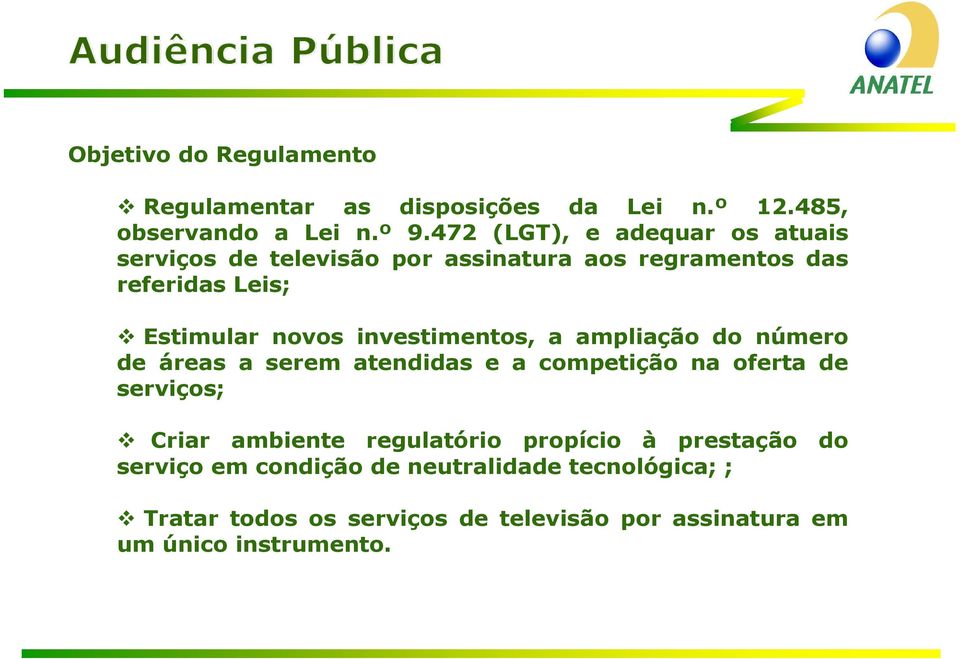 Audiência Pública

ANATEL

Objetivo do Regulamento

❖ Regulamentar as disposições da Lei n.º 12.485, observando a Lei n.º 9.472 (LGT), e adequar os atuais serviços de televisão por assinatura aos regramentos das referidas Leis;

❖ Estimular novos investimentos, a ampliação do número de áreas a serem atendidas e a competição na oferta de serviços;

❖ Criar ambiente regulatório propício à prestação do serviço em condição de neutralidade tecnológica; ;

❖ Tratar todos os serviços de televisão por assinatura em um único instrumento.